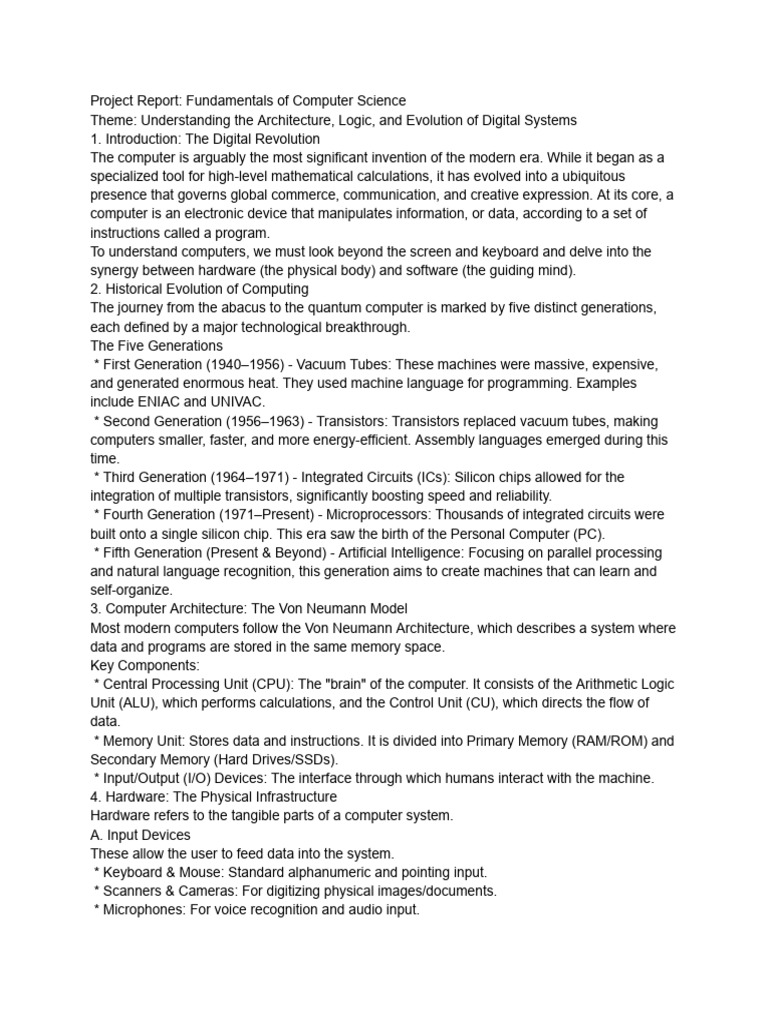 Project Report: Fundamentals of Computer Science
Theme: Understanding the Architecture, Logic, and Evolution of Digital Systems
1. Introduction: The Digital Revolution
The computer is arguably the most significant invention of the modern era. While it began as a specialized tool for high-level mathematical calculations, it has evolved into a ubiquitous presence that governs global commerce, communication, and creative expression. At its core, a computer is an electronic device that manipulates information, or data, according to a set of instructions called a program.
To understand computers, we must look beyond the screen and keyboard and delve into the synergy between hardware (the physical body) and software (the guiding mind).
2. Historical Evolution of Computing
The journey from the abacus to the quantum computer is marked by five distinct generations, each defined by a major technological breakthrough.
The Five Generations
* First Generation (1940–1956) - Vacuum Tubes: These machines were massive, expensive, and generated enormous heat. They used machine language for programming. Examples include ENIAC and UNIVAC.
* Second Generation (1956–1963) - Transistors: Transistors replaced vacuum tubes, making computers smaller, faster, and more energy-efficient. Assembly languages emerged during this time.
* Third Generation (1964–1971) - Integrated Circuits (ICs): Silicon chips allowed for the integration of multiple transistors, significantly boosting speed and reliability.
* Fourth Generation (1971–Present) - Microprocessors: Thousands of integrated circuits were built onto a single silicon chip. This era saw the birth of the Personal Computer (PC).
* Fifth Generation (Present & Beyond) - Artificial Intelligence: Focusing on parallel processing and natural language recognition, this generation aims to create machines that can learn and self-organize.
3. Computer Architecture: The Von Neumann Model
Most modern computers follow the Von Neumann Architecture, which describes a system where data and programs are stored in the same memory space.
Key Components:
* Central Processing Unit (CPU): The "brain" of the computer. It consists of the Arithmetic Logic Unit (ALU), which performs calculations, and the Control Unit (CU), which directs the flow of data.
* Memory Unit: Stores data and instructions. It is divided into Primary Memory (RAM/ROM) and Secondary Memory (Hard Drives/SSDs).
* Input/Output (I/O) Devices: The interface through which humans interact with the machine.
4. Hardware: The Physical Infrastructure
Hardware refers to the tangible parts of a computer system.
A. Input Devices
These allow the user to feed data into the system.
* Keyboard & Mouse: Standard alphanumeric and pointing input.
* Scanners & Cameras: For digitizing physical images/documents.
* Microphones: For voice recognition and audio input.